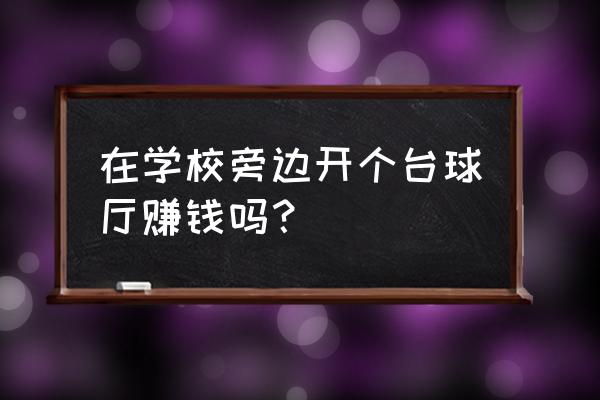 在学校旁边开个台球厅赚钱吗？